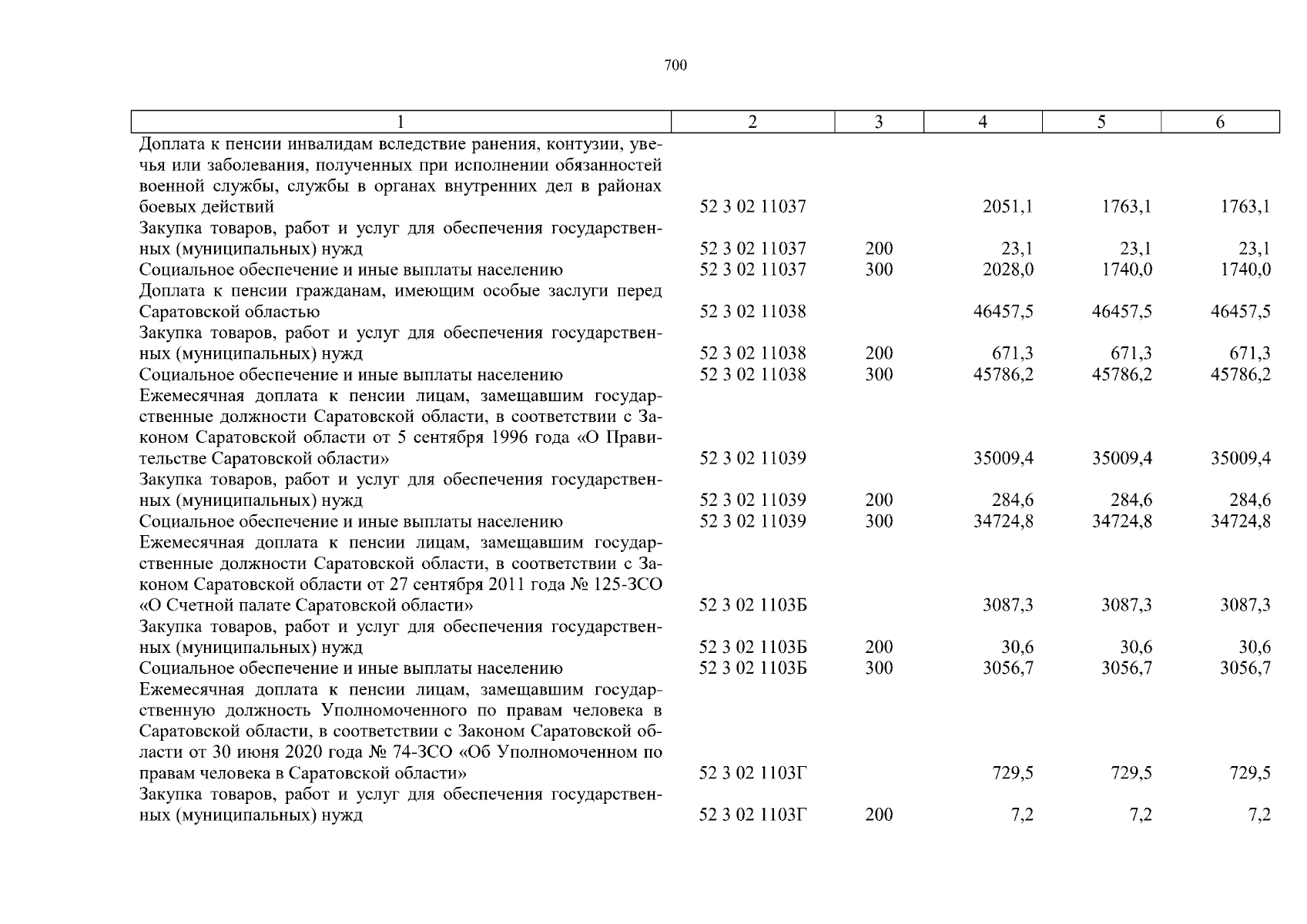 700

| 1 | 2 | 3 | 4 | 5 | 6 |
|---|---|---|---|---|---|
| Доплата к пенсии инвалидам вследствие ранения, контузии, увечья или заболевания, полученных при исполнении обязанностей военной службы, службы в органах внутренних дел в районах боевых действий | 52 3 02 11037 |  | 2051,1 | 1763,1 | 1763,1 |
| Закупка товаров, работ и услуг для обеспечения государственных (муниципальных) нужд | 52 3 02 11037 | 200 | 23,1 | 23,1 | 23,1 |
| Социальное обеспечение и иные выплаты населению | 52 3 02 11037 | 300 | 2028,0 | 1740,0 | 1740,0 |
| Доплата к пенсии гражданам, имеющим особые заслуги перед Саратовской областью | 52 3 02 11038 |  | 46457,5 | 46457,5 | 46457,5 |
| Закупка товаров, работ и услуг для обеспечения государственных (муниципальных) нужд | 52 3 02 11038 | 200 | 671,3 | 671,3 | 671,3 |
| Социальное обеспечение и иные выплаты населению | 52 3 02 11038 | 300 | 45786,2 | 45786,2 | 45786,2 |
| Ежемесячная доплата к пенсии лицам, замещавшим государственные должности Саратовской области, в соответствии с Законом Саратовской области от 5 сентября 1996 года «О Правительстве Саратовской области» | 52 3 02 11039 |  | 35009,4 | 35009,4 | 35009,4 |
| Закупка товаров, работ и услуг для обеспечения государственных (муниципальных) нужд | 52 3 02 11039 | 200 | 284,6 | 284,6 | 284,6 |
| Социальное обеспечение и иные выплаты населению | 52 3 02 11039 | 300 | 34724,8 | 34724,8 | 34724,8 |
| Ежемесячная доплата к пенсии лицам, замещавшим государственные должности Саратовской области, в соответствии с Законом Саратовской области от 27 сентября 2011 года № 125-ЗСО «О Счетной палате Саратовской области» | 52 3 02 1103Б |  | 3087,3 | 3087,3 | 3087,3 |
| Закупка товаров, работ и услуг для обеспечения государственных (муниципальных) нужд | 52 3 02 1103Б | 200 | 30,6 | 30,6 | 30,6 |
| Социальное обеспечение и иные выплаты населению | 52 3 02 1103Б | 300 | 3056,7 | 3056,7 | 3056,7 |
| Ежемесячная доплата к пенсии лицам, замещавшим государственную должность Уполномоченного по правам человека в Саратовской области, в соответствии с Законом Саратовской области от 30 июня 2020 года № 74-ЗСО «Об Уполномоченном по правам человека в Саратовской области» | 52 3 02 1103Г |  | 729,5 | 729,5 | 729,5 |
| Закупка товаров, работ и услуг для обеспечения государственных (муниципальных) нужд | 52 3 02 1103Г | 200 | 7,2 | 7,2 | 7,2 |